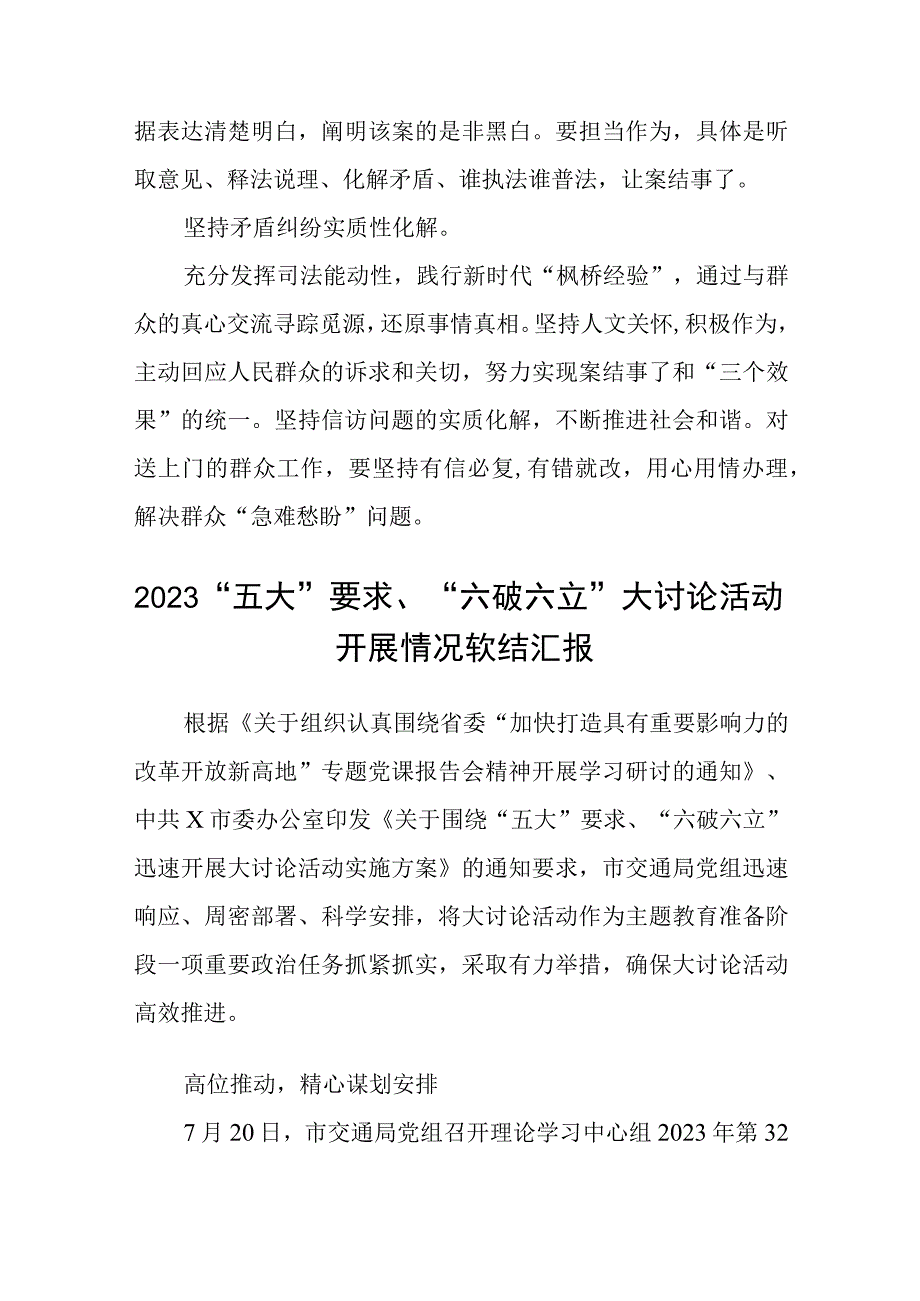 据表达清楚明白，阐明该案的是非黑白。要担当作为，具体是听取意见、释法说理、化解矛盾、谁执法谁普法，让案结事了。

坚持矛盾纠纷实质性化解。

充分发挥司法能动性，践行新时代“枫桥经验”，通过与群众的真心交流寻踪觅源，还原事情真相。坚持人文关怀,积极作为，主动回应人民群众的诉求和关切，努力实现案结事了和“三个效果”的统一。坚持信访问题的实质化解，不断推进社会和谐。对送上门的群众工作，要坚持有信必复,有错就改，用心用情办理，解决群众“急难愁盼”问题。

2023“五大”要求、“六破六立”大讨论活动开展情况软结汇报

根据《关于组织认真围绕省委“加快打造具有重要影响力的改革开放新高地”专题党课报告会精神开展学习研讨的通知》、中共X市委办公室印发《关于围绕“五大”要求、“六破六立”迅速开展大讨论活动实施方案》的通知要求，市交通局党组迅速响应、周密部署、科学安排，将大讨论活动作为主题教育准备阶段一项重要政治任务抓紧抓实，采取有力举措，确保大讨论活动高效推进。

高位推动，精心谋划安排

7月20日，市交通局党组召开理论学习中心组2023年第32